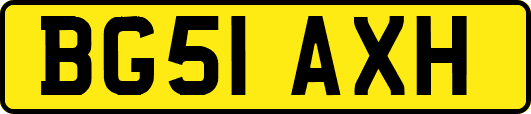 BG51 AXH